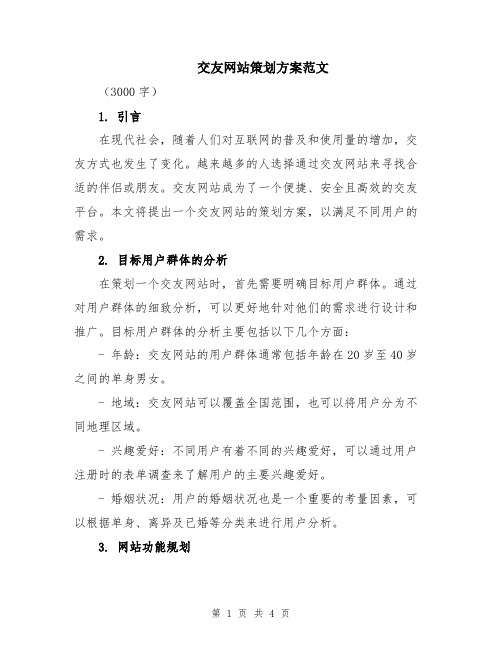 交友网站策划方案范文

（3000 字）

1. 引言

在现代社会，随着人们对互联网的普及和使用量的增加，交友方式也发生了变化。越来越多的人选择通过交友网站来寻找合适的伴侣或朋友。交友网站成为了一个便捷、安全且高效的交友平台。本文将提出一个交友网站的策划方案，以满足不同用户的需求。

2. 目标用户群体的分析

在策划一个交友网站时，首先需要明确目标用户群体。通过对用户群体的细致分析，可以更好地针对他们的需求进行设计和推广。目标用户群体的分析主要包括以下几个方面：

- 年龄：交友网站的用户群体通常包括年龄在 20 岁至 40 岁之间的单身男女。

- 地域：交友网站可以覆盖全国范围，也可以将用户分为不同地理区域。

- 兴趣爱好：不同用户有着不同的兴趣爱好，可以通过用户注册时的表单调查来了解用户的主要兴趣爱好。

- 婚姻状况：用户的婚姻状况也是一个重要的考量因素，可以根据单身、离异及已婚等分类来进行用户分析。

3. 网站功能规划

第 1 页 共 4 页